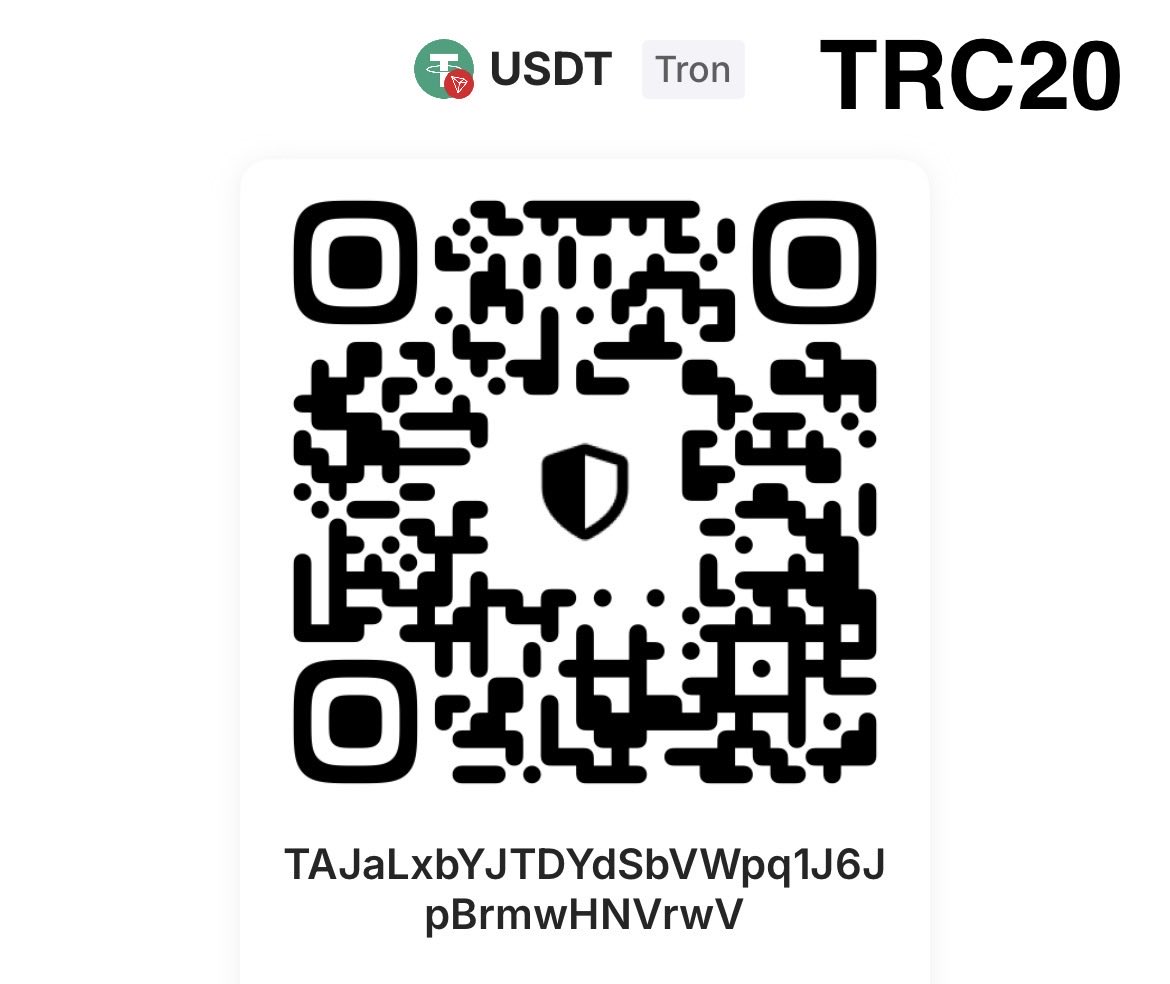 USDT Tron TRC20

TAJaLxbYJTDYdSbVWpq1J6JpBrmwHNVrwV